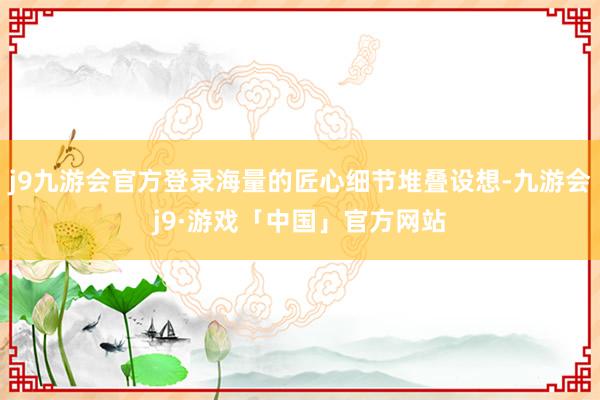 j9九游会官方登录海量的匠心细节堆叠设想-九游会j9·游戏「中国」官方网站